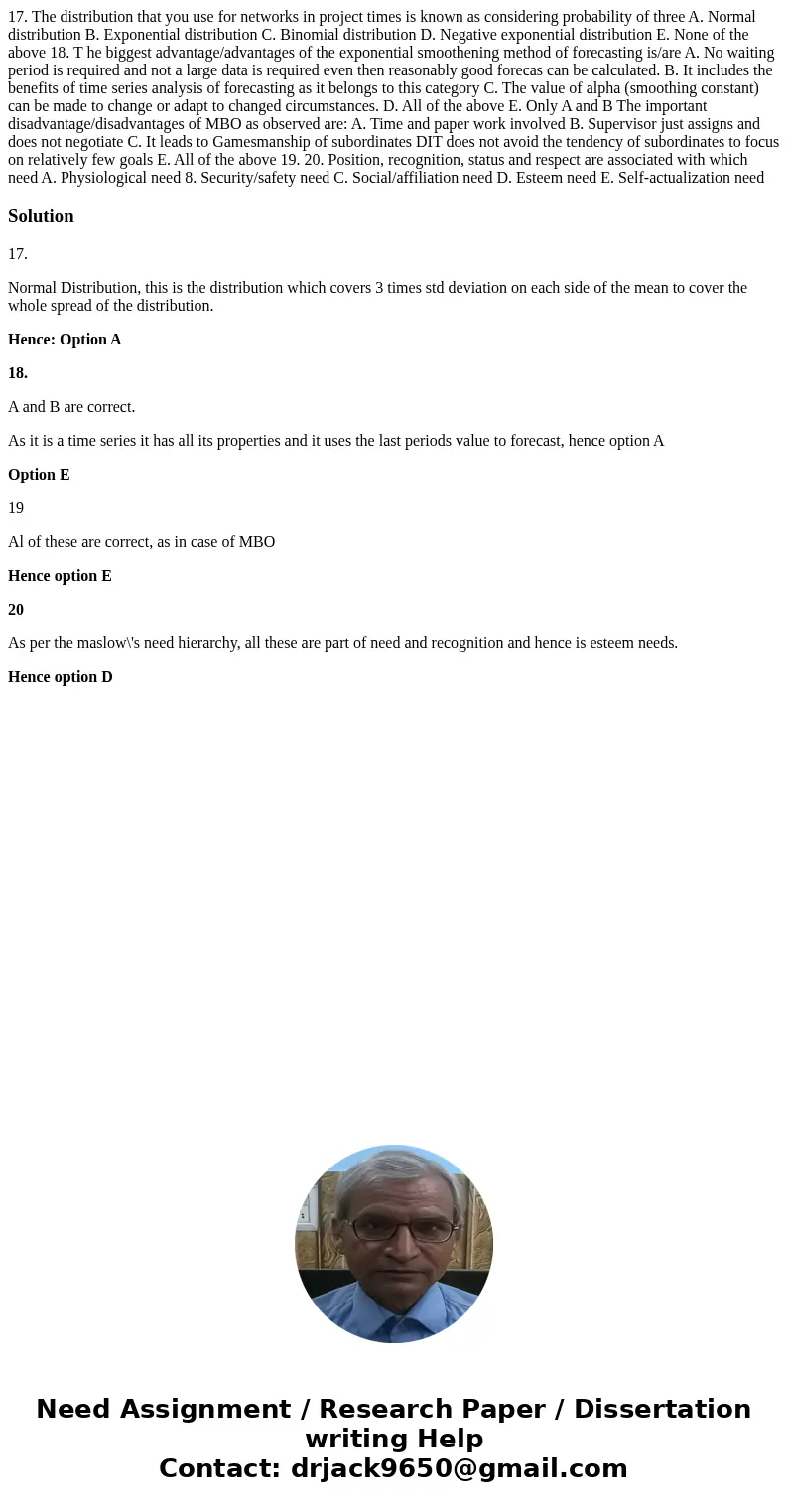 17. The distribution that you use for networks in project times is known as considering probability of three A. Normal distribution B. Exponential distribution C. Binomial distribution D. Negative exponential distribution E. None of the above 18. T he biggest advantage/advantages of the exponential smoothening method of forecasting is/are A. No waiting period is required and not a large data is required even then reasonably good forecas can be calculated. B. It includes the benefits of time series analysis of forecasting as it belongs to this category C. The value of alpha (smoothing constant) can be made to change or adapt to changed circumstances. D. All of the above E. Only A and B The important disadvantage/disadvantages of MBO as observed are: A. Time and paper work involved B. Supervisor just assigns and does not negotiate C. It leads to Gamesmanship of subordinates DIT does not avoid the tendency of subordinates to focus on relatively few goals E. All of the above 19. 20. Position, recognition, status and respect are associated with which need A. Physiological need 8. Security/safety need C. Social/affiliation need D. Esteem need E. Self-actualization need

Solution

17.

Normal Distribution, this is the distribution which covers 3 times std deviation on each side of the mean to cover the whole spread of the distribution.

Hence: Option A

18.

A and B are correct.

As it is a time series it has all its properties and it uses the last periods value to forecast, hence option A

Option E

19

Al of these are correct, as in case of MBO

Hence option E

20

As per the maslow\'s need hierarchy, all these are part of need and recognition and hence is esteem needs.

Hence option D

Need Assignment / Research Paper / Dissertation writing Help
Contact: drjack9650@gmail.com